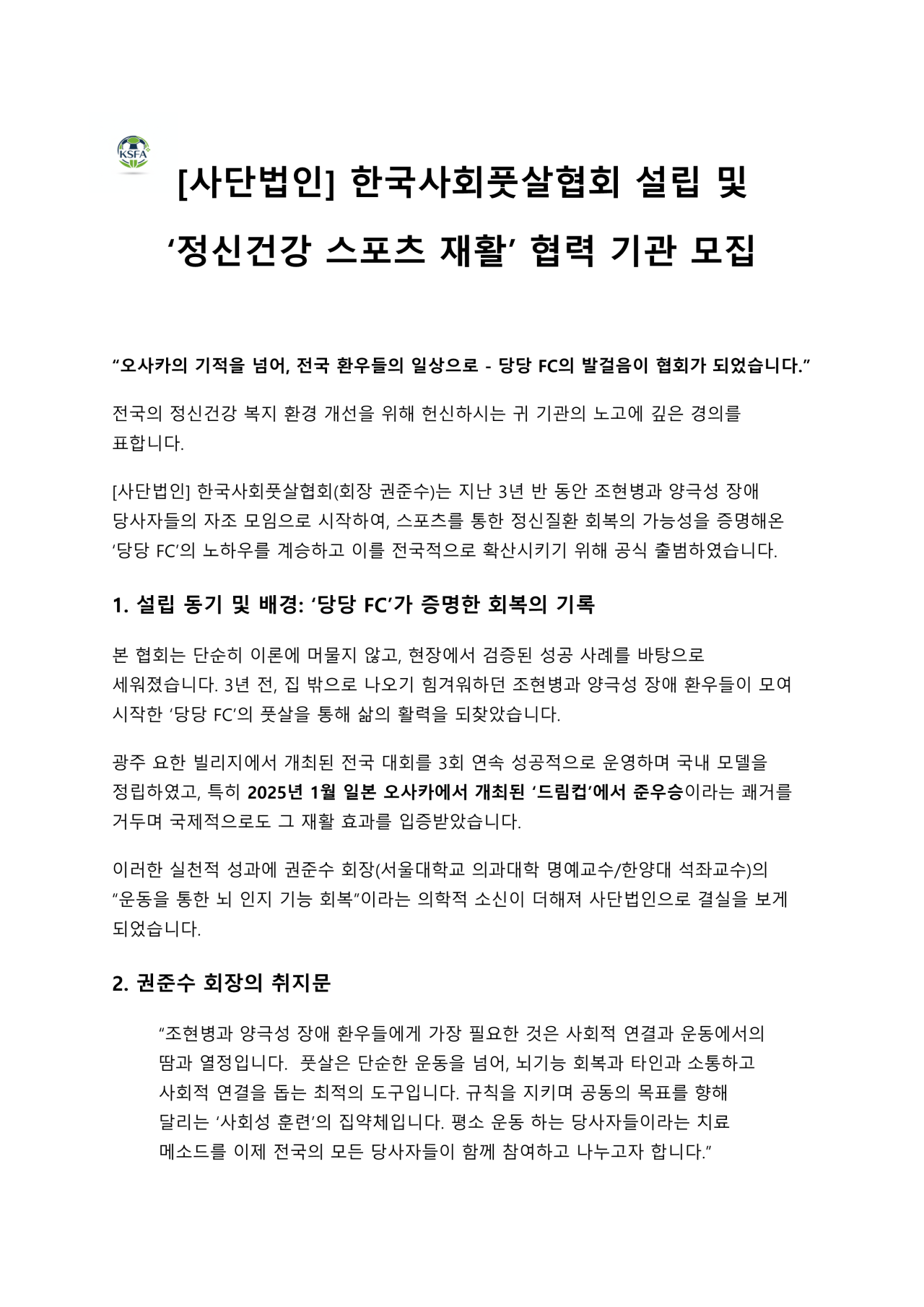 KSFA

[사단법인] 한국사회풋살협회 설립 및 ‘정신건강 스포츠 재활’ 협력 기관 모집

“오사카의 기적을 넘어, 전국 환우들의 일상으로 - 당당 FC의 발걸음이 협회가 되었습니다.”

전국의 정신건강 복지 환경 개선을 위해 헌신하시는 귀 기관의 노고에 깊은 경의를 표합니다.

[사단법인] 한국사회풋살협회(회장 권준수)는 지난 3년 반 동안 조현병과 양극성 장애 당사자들의 자조 모임으로 시작하여, 스포츠를 통한 정신질환 회복의 가능성을 증명해온 ‘당당 FC’의 노하우를 계승하고 이를 전국적으로 확산시키기 위해 공식 출범하였습니다.

1. 설립 동기 및 배경: ‘당당 FC’가 증명한 회복의 기록

본 협회는 단순히 이론에 머물지 않고, 현장에서 검증된 성공 사례를 바탕으로 세워졌습니다. 3년 전, 집 밖으로 나오기 힘겨워하던 조현병과 양극성 장애 환우들이 모여 시작한 ‘당당 FC’의 풋살을 통해 삶의 활력을 되찾았습니다.

광주 요한 빌리지에서 개최된 전국 대회를 3회 연속 성공적으로 운영하며 국내 모델을 정립하였고, 특히 2025년 1월 일본 오사카에서 개최된 ‘드림컵’에서 준우승이라는 쾌거를 거두며 국제적으로도 그 재활 효과를 입증받았습니다.

이러한 실천적 성과에 권준수 회장(서울대학교 의과대학 명예교수/한양대 석좌교수)의 “운동을 통한 뇌 인지 기능 회복”이라는 의학적 소신이 더해져 사단법인으로 결실을 보게 되었습니다.

2. 권준수 회장의 취지문

“조현병과 양극성 장애 환우들에게 가장 필요한 것은 사회적 연결과 운동에서의 땀과 열정입니다. 풋살은 단순한 운동을 넘어, 뇌기능 회복과 타인과 소통하고 사회적 연결을 돕는 최적의 도구입니다. 규칙을 지키며 공동의 목표를 향해 달리는 ‘사회성 훈련’의 집약체입니다. 평소 운동 하는 당사자들이라는 치료 메소드를 이제 전국의 모든 당사자들이 함께 참여하고 나누고자 합니다.”